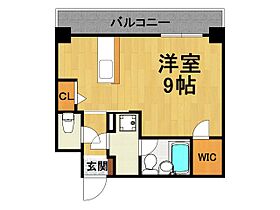 バルコニー

洋室
9帖

CL

WIC

玄関